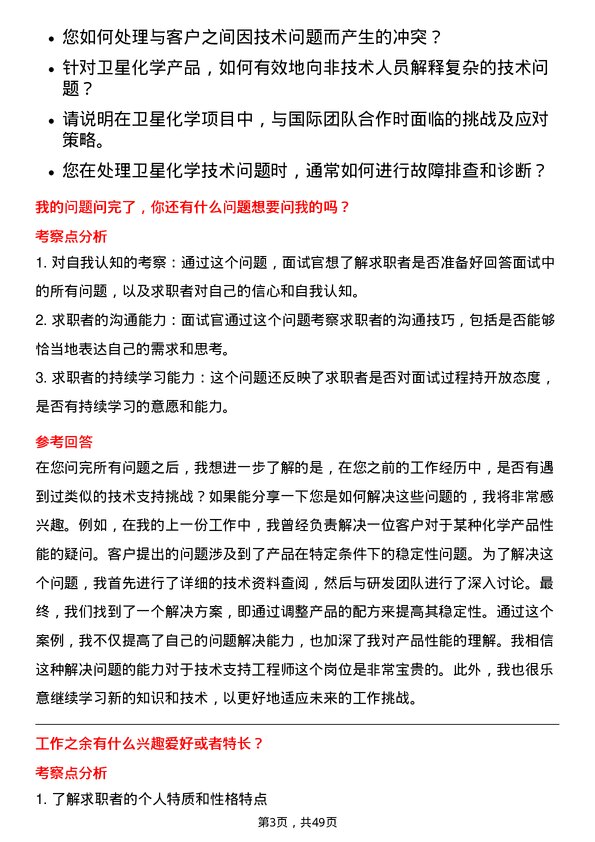 • 您如何处理与客户之间因技术问题而产生的冲突？

• 针对卫星化学产品，如何有效地向非技术人员解释复杂的技术问题？

• 请说明在卫星化学项目中，与国际团队合作时面临的挑战及应对策略。

• 您在处理卫星化学技术问题时，通常如何进行故障排查和诊断？

我的问题问完了，你还有什么问题想要问我的吗？

考察点分析

1. 对自我认知的考察：通过这个问题，面试官想了解求职者是否准备好回答面试中的所有问题，以及求职者对自己的信心和自我认知。

2. 求职者的沟通能力：面试官通过这个问题考察求职者的沟通技巧，包括是否能够恰当地表达自己的需求和思考。

3. 求职者的持续学习能力：这个问题还反映了求职者是否对面试过程持开放态度，是否有持续学习的意愿和能力。

参考回答

在您问完所有问题之后，我想进一步了解的是，在您之前的工作经历中，是否有遇到过类似的技术支持挑战？如果能分享一下您是如何解决这些问题的，我将非常感兴趣。例如，在我的上一份工作中，我曾经负责解决一位客户对于某种化学产品性能的疑问。客户提出的问题涉及到了产品在特定条件下的稳定性问题。为了解决这个问题，我首先进行了详细的技术资料查阅，然后与研发团队进行了深入讨论。最终，我们找到了一个解决方案，即通过调整产品的配方来提高其稳定性。通过这个案例，我不仅提高了自己的问题解决能力，也加深了我对产品性能的理解。我相信这种解决问题的能力对于技术支持工程师这个岗位是非常宝贵的。此外，我也很乐意继续学习新的知识和技术，以更好地适应未来的工作挑战。

工作之余有什么兴趣爱好或者特长？

考察点分析

1. 了解求职者的个人特质和性格特点

第3页，共49页